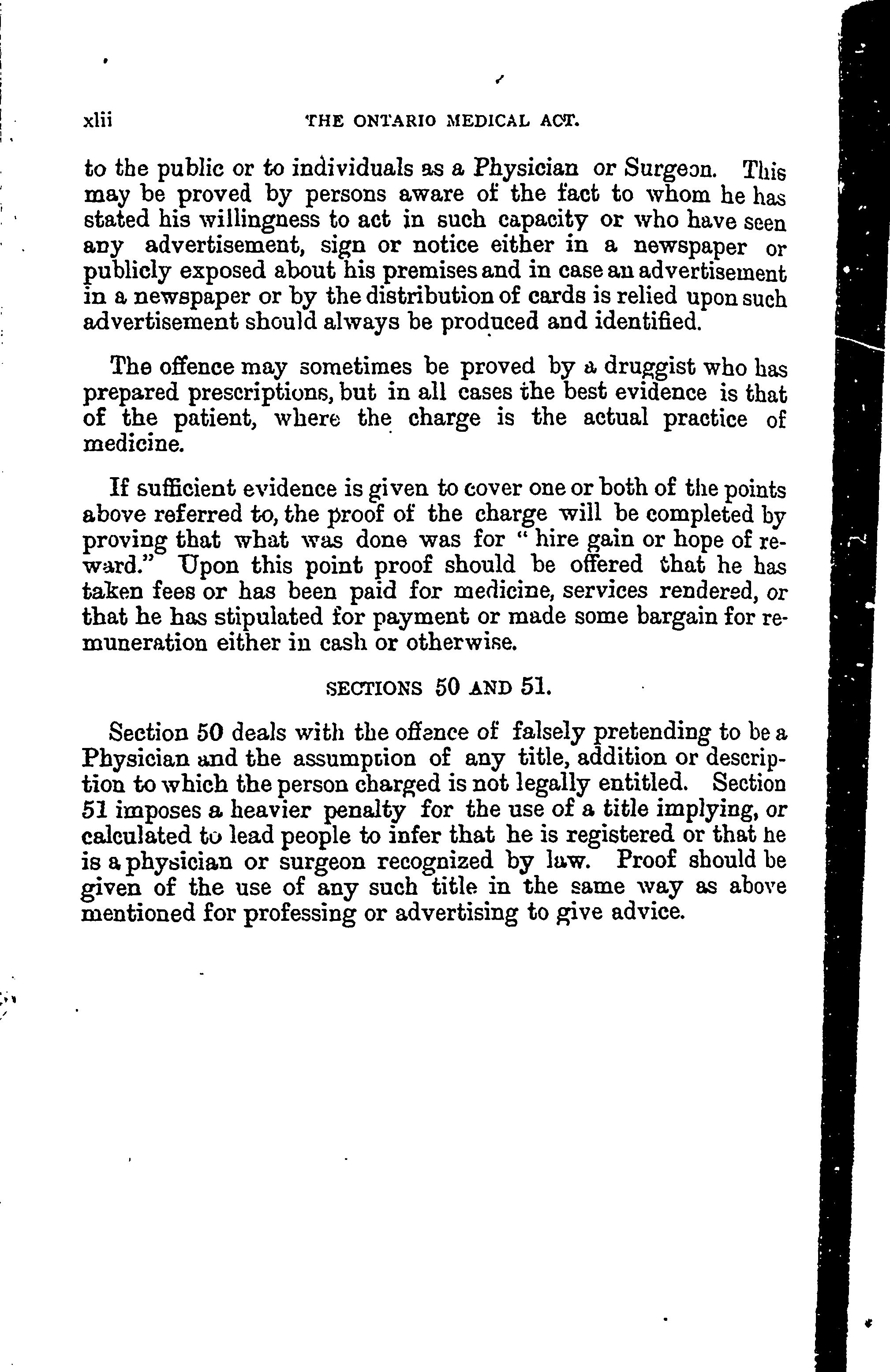 xlii THE ONTARIO MEDICAL ACT.

to the public or to individuals as a Physician or Surgeon. This may be proved by persons aware of the fact to whom he has stated his willingness to act in such capacity or who have seen any advertisement, sign or notice either in a newspaper or publicly exposed about his premises and in case an advertisement in a newspaper or by the distribution of cards is relied upon such advertisement should always be produced and identified.

The offence may sometimes be proved by a druggist who has prepared prescriptions, but in all cases the best evidence is that of the patient, where the charge is the actual practice of medicine.

If sufficient evidence is given to cover one or both of the points above referred to, the proof of the charge will be completed by proving that what was done was for "hire gain or hope of reward." Upon this point proof should be offered that he has taken fees or has been paid for medicine, services rendered, or that he has stipulated for payment or made some bargain for remuneration either in cash or otherwise.

SECTIONS 50 AND 51.

Section 50 deals with the offence of falsely pretending to be a Physician and the assumption of any title, addition or description to which the person charged is not legally entitled. Section 51 imposes a heavier penalty for the use of a title implying, or calculated to lead people to infer that he is registered or that he is a physician or surgeon recognized by law. Proof should be given of the use of any such title in the same way as above mentioned for professing or advertising to give advice.